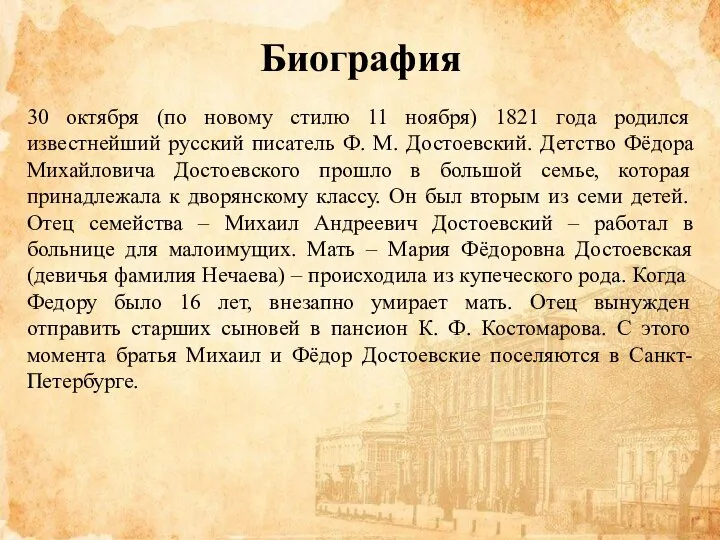 Биография

30 октября (по новому стилю 11 ноября) 1821 года родился известнейший русский писатель Ф. М. Достоевский. Детство Фёдора Михайловича Достоевского прошло в большой семье, которая принадлежала к дворянскому классу. Он был вторым из семи детей. Отец семейства – Михаил Андреевич Достоевский – работал в больнице для малоимущих. Мать – Мария Фёдоровна Достоевская (девичья фамилия Нечаева) – происходила из купеческого рода. Когда Федору было 16 лет, внезапно умирает мать. Отец вынужден отправить старших сыновей в пансион К. Ф. Костомарова. С этого момента братья Михаил и Фёдор Достоевские поселяются в Санкт-Петербурге.